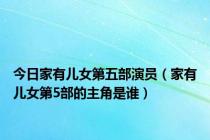 今日家有儿女第五部演员（家有儿女第5部的主角是谁）